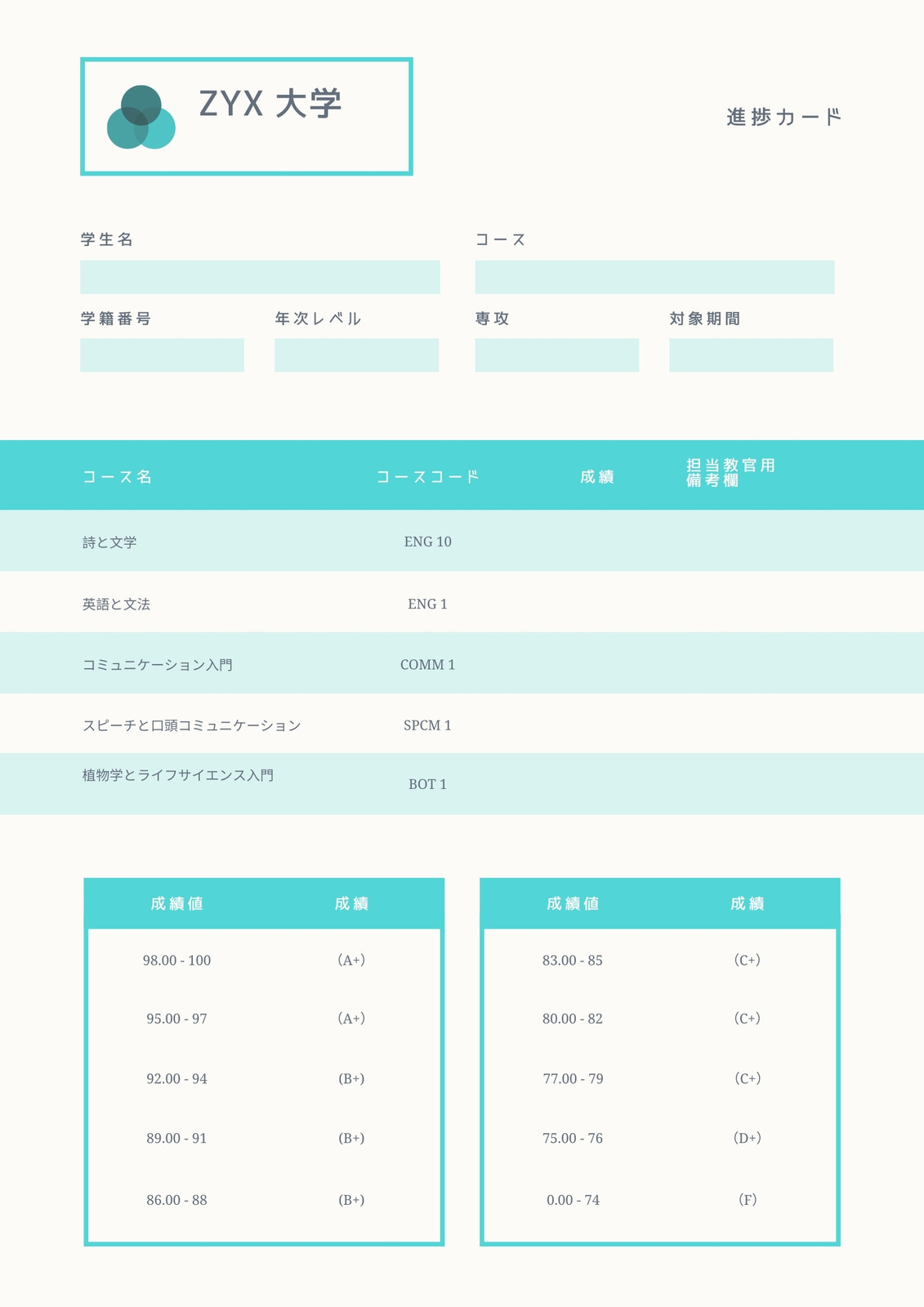 ZYX 大学

進捗カード

学生名

コース

学籍番号

年次レベル

専攻

対象期間

| コース名 | コースコード | 成績 | 担当教官用備考欄 |
|---|---|---|---|
| 詩と文学 | ENG 10 | | |
| 英語と文法 | ENG 1 | | |
| コミュニケーション入門 | COMM 1 | | |
| スピーチと口頭コミュニケーション | SPCM 1 | | |
| 植物学とライフサイエンス入門 | BOT 1 | | |

| 成績値 | 成績 |
|---|---|
| 98.00 - 100 | (A+) |
| 95.00 - 97 | (A+) |
| 92.00 - 94 | (B+) |
| 89.00 - 91 | (B+) |
| 86.00 - 88 | (B+) |

| 成績値 | 成績 |
|---|---|
| 83.00 - 85 | (C+) |
| 80.00 - 82 | (C+) |
| 77.00 - 79 | (C+) |
| 75.00 - 76 | (D+) |
| 0.00 - 74 | (F) |